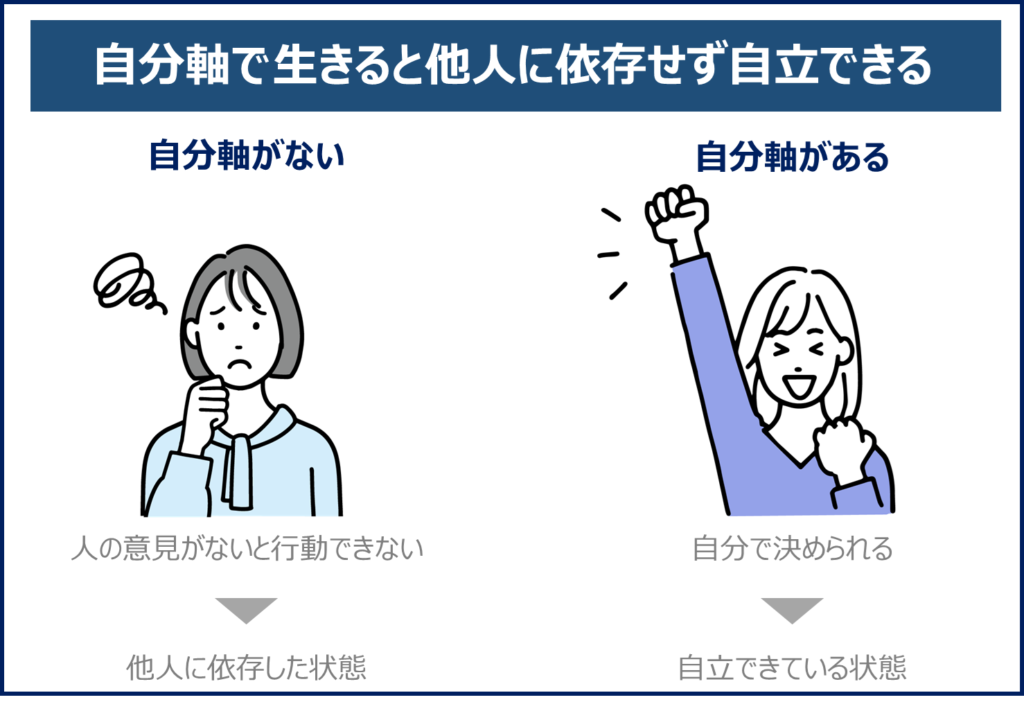 自分軸で生きると他人に依存せず自立できる

自分軸がない

人の意見がないと行動できない

他人に依存した状態

自分軸がある

自分で決められる

自立できている状態